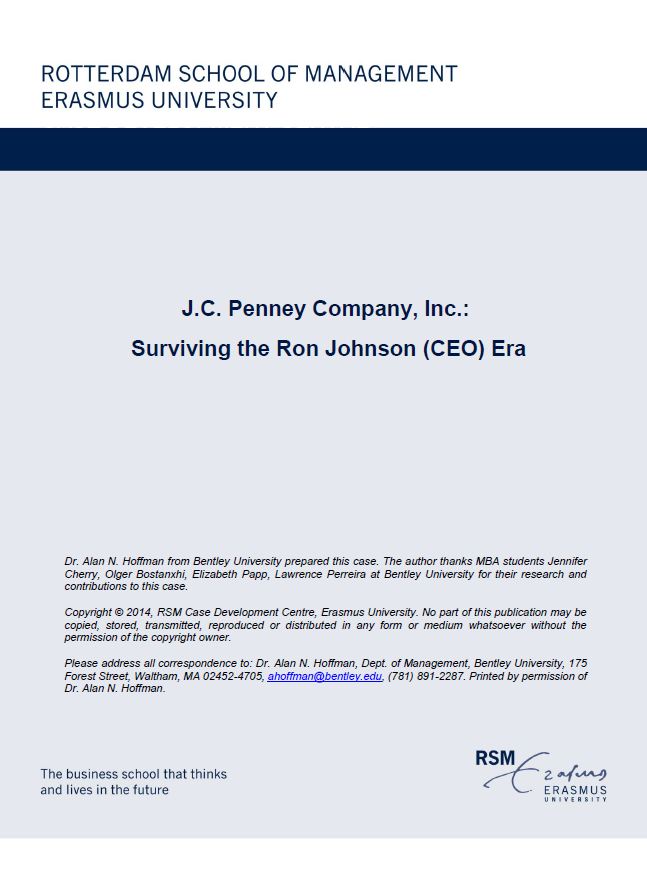 ROTTERDAM SCHOOL OF MANAGEMENT
ERASMUS UNIVERSITY

J.C. Penney Company, Inc.:

Surviving the Ron Johnson (CEO) Era

Dr. Alan N. Hoffman from Bentley University prepared this case. The author thanks MBA students Jennifer Cherry, Olger Bostanxhi, Elizabeth Papp, Lawrence Perreira at Bentley University for their research and contributions to this case.

Copyright © 2014, RSM Case Development Centre, Erasmus University. No part of this publication may be copied, stored, transmitted, reproduced or distributed in any form or medium whatsoever without the permission of the copyright owner.

Please address all correspondence to: Dr. Alan N. Hoffman, Dept. of Management, Bentley University, 175 Forest Street, Waltham, MA 02452-4705, ahoffman@bentley.edu, (781) 891-2287. Printed by permission of Dr. Alan N. Hoffman.

The business school that thinks and lives in the future

RSM Erasmus ERASMUS UNIVERSITY